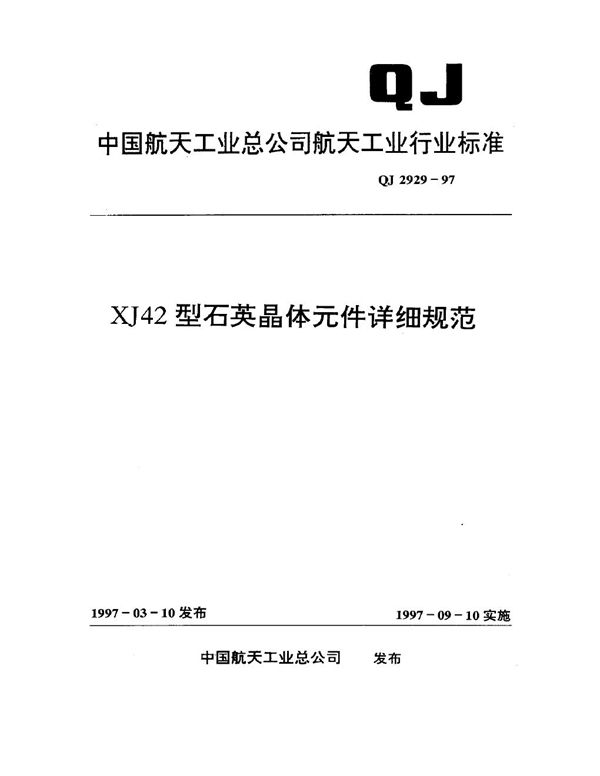 QJ

中国航天工业总公司航天工业行业标准

QJ 2929－97

XJ42 型石英晶体元件详细规范

1997－03－10 发布

1997－09－10 实施

中国航天工业总公司 发布